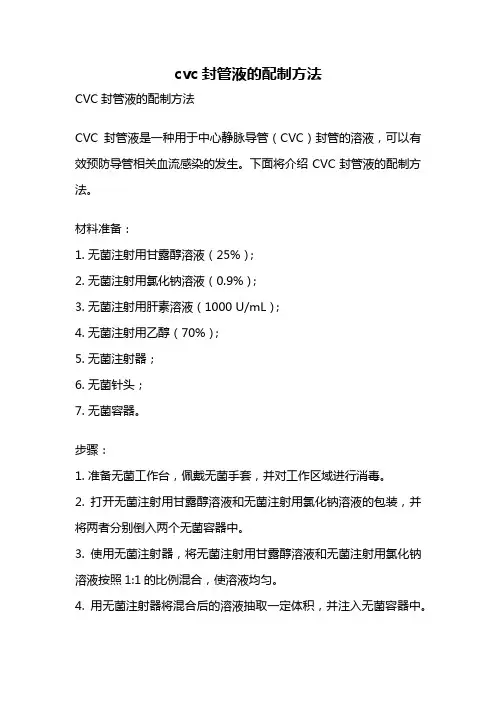 cvc 封管液的配制方法

CVC 封管液的配制方法

CVC 封管液是一种用于中心静脉导管（CVC）封管的溶液，可以有效预防导管相关血流感染的发生。下面将介绍 CVC 封管液的配制方法。

材料准备：

1. 无菌注射用甘露醇溶液（25%）；

2. 无菌注射用氯化钠溶液（0.9%）；

3. 无菌注射用肝素溶液（1000 U/mL）；

4. 无菌注射用乙醇（70%）；

5. 无菌注射器；

6. 无菌针头；

7. 无菌容器。

步骤：

1. 准备无菌工作台，佩戴无菌手套，并对工作区域进行消毒。

2. 打开无菌注射用甘露醇溶液和无菌注射用氯化钠溶液的包装，并将两者分别倒入两个无菌容器中。

3. 使用无菌注射器，将无菌注射用甘露醇溶液和无菌注射用氯化钠溶液按照 1:1 的比例混合，使溶液均匀。

4. 用无菌注射器将混合后的溶液抽取一定体积，并注入无菌容器中。